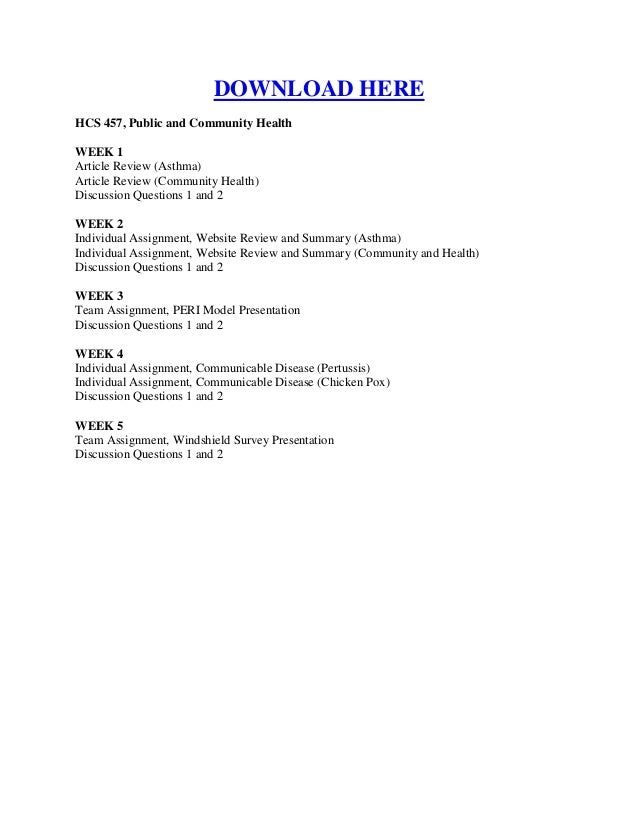 DOWNLOAD HERE

HCS 457, Public and Community Health

WEEK 1
Article Review (Asthma)
Article Review (Community Health)
Discussion Questions 1 and 2

WEEK 2
Individual Assignment, Website Review and Summary (Asthma)
Individual Assignment, Website Review and Summary (Community and Health)
Discussion Questions 1 and 2

WEEK 3
Team Assignment, PERI Model Presentation
Discussion Questions 1 and 2

WEEK 4
Individual Assignment, Communicable Disease (Pertussis)
Individual Assignment, Communicable Disease (Chicken Pox)
Discussion Questions 1 and 2

WEEK 5
Team Assignment, Windshield Survey Presentation
Discussion Questions 1 and 2